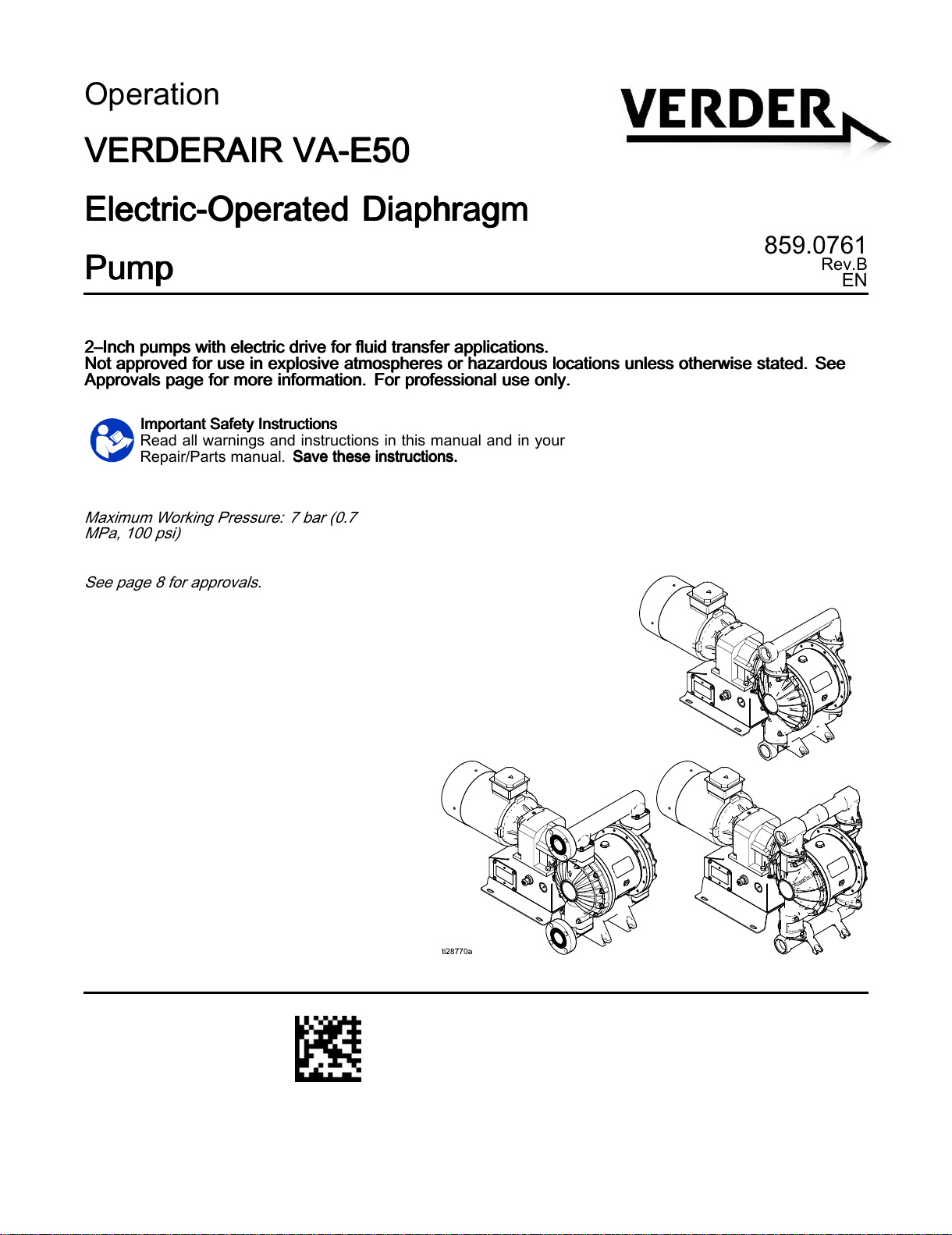 Operation

VERDER

VERDERAIR VA-E50

Electric-Operated Diaphragm Pump

859.0761
Rev.B
EN

2–Inch pumps with electric drive for fluid transfer applications.
Not approved for use in explosive atmospheres or hazardous locations unless otherwise stated. See Approvals page for more information. For professional use only.

Important Safety Instructions
Read all warnings and instructions in this manual and in your Repair/Parts manual. Save these instructions.

Maximum Working Pressure: 7 bar (0.7 MPa, 100 psi)

See page 8 for approvals.

ti28770a